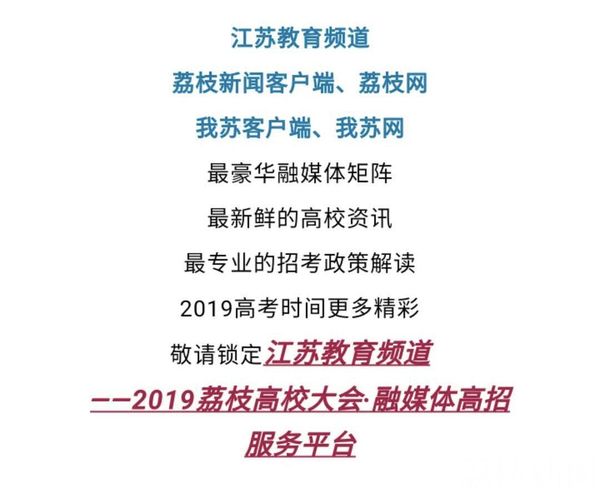 江苏教育频道

荔枝新闻客户端、荔枝网

我苏客户端、我苏网

最豪华融媒体矩阵

最新鲜的高校资讯

最专业的招考政策解读

2019高考时间更多精彩

敬请锁定江苏教育频道

——2019荔枝高校大会·融媒体高招服务平台